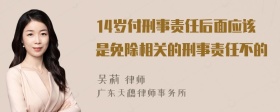 14岁付刑事责任后面应该是免除相关的刑事责任不的

吴莉 律师
广东天穗律师事务所